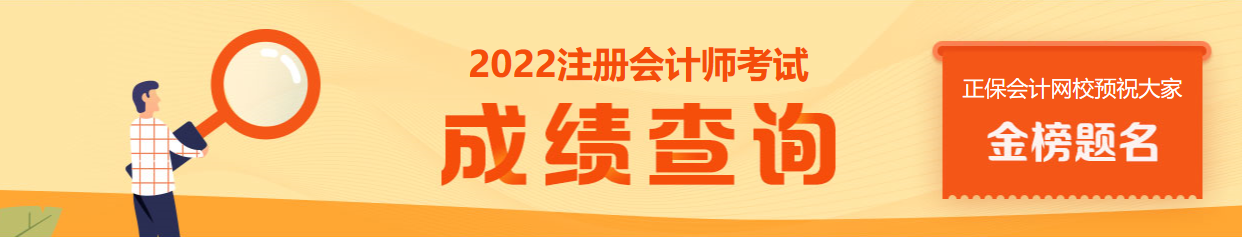 2022注册会计师考试
成绩查询

正保会计网校预祝大家
金榜题名